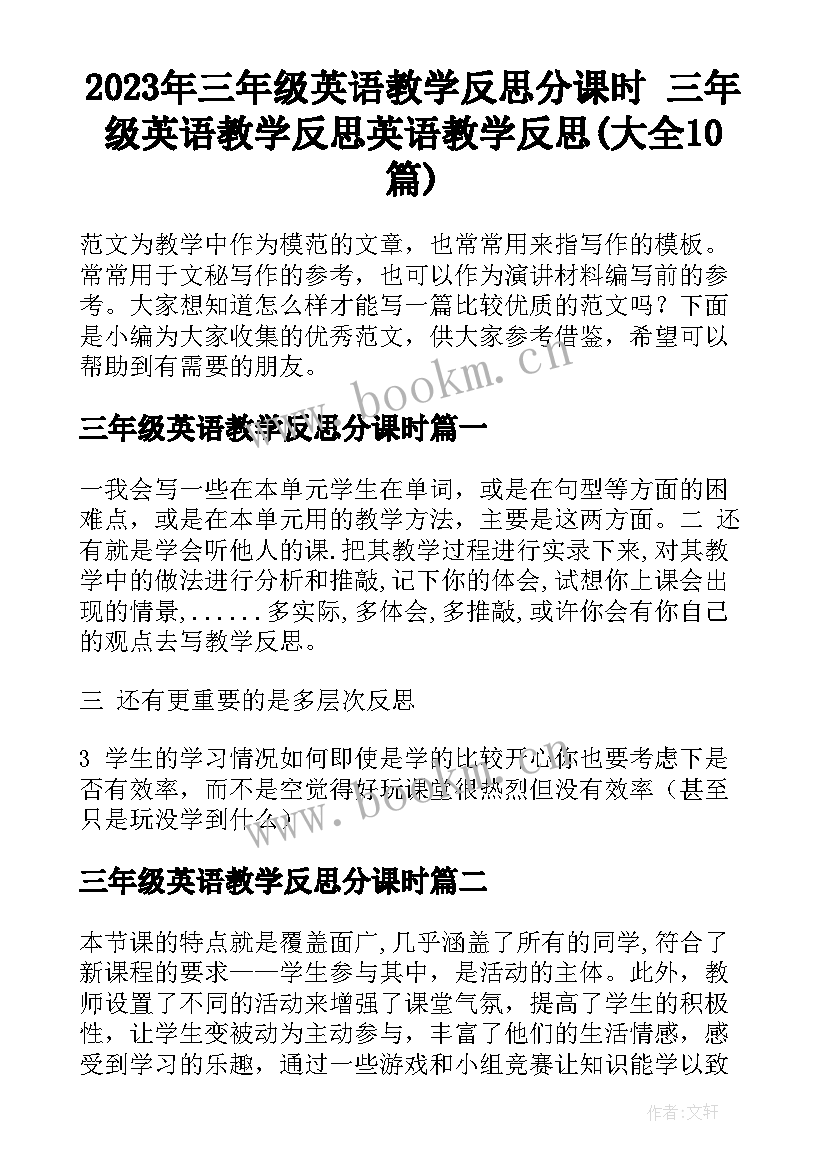 2023年三年级英语教学反思分课时 三年级英语教学反思英语教学反思(大全10篇)

范文为教学中作为模范的文章，也常常用来指写作的模板。常常用于文秘写作的参考，也可以作为演讲材料编写前的参考。大家想知道怎么样才能写一篇比较优质的范文吗？下面是小编为大家收集的优秀范文，供大家参考借鉴，希望可以帮助到有需要的朋友。

www.bookm.cn

三年级英语教学反思分课时篇一

一我会写一些在本单元学生在单词，或是在句型等方面的困难点，或是在本单元用的教学方法，主要是这两方面。二 还有就是学会听他人的课.把其教学过程进行实录下来,对其教学中的做法进行分析和推敲,记下你的体会,试想你上课会出现的情景,......多实际,多体会,多推敲,或许你会有你自己的观点去写教学反思。

三 还有更重要的是多层次反思

3 学生的学习情况如何即使是学的比较开心你也要考虑下是否有效率，而不是空觉得好玩课堂很热烈但没有效率（甚至只是玩没学到什么）

www.bookm.cn

三年级英语教学反思分课时篇二

本节课的特点就是覆盖面广,几乎涵盖了所有的同学,符合了新课程的要求——学生参与其中，是活动的主体。此外，教师设置了不同的活动来增强了课堂气氛，提高了学生的积极性，让学生变被动为主动参与，丰富了他们的生活情感，感受到学习的乐趣，通过一些游戏和小组竞赛让知识能学以致

作者:文轩